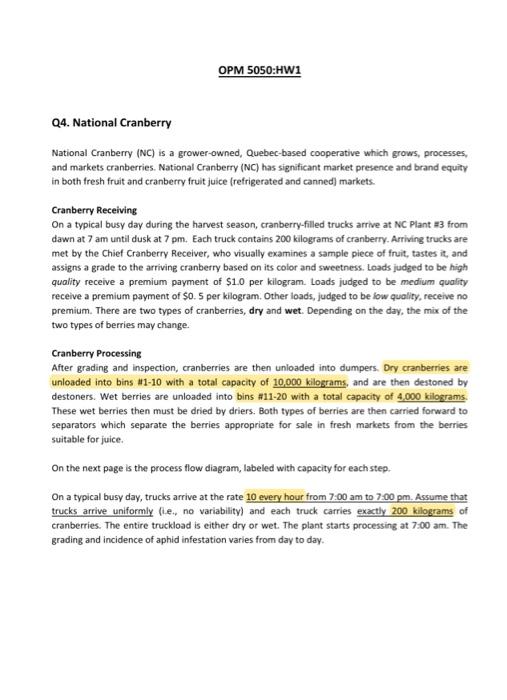 OPM 5050:HW1

Q4. National Cranberry

National Cranberry (NC) is a grower-owned, Quebec-based cooperative which grows, processes, and markets cranberries. National Cranberry (NC) has significant market presence and brand equity in both fresh fruit and cranberry fruit juice (refrigerated and canned) markets.

Cranberry Receiving
On a typical busy day during the harvest season, cranberry-filled trucks arrive at NC Plant #3 from dawn at 7 am until dusk at 7 pm. Each truck contains 200 kilograms of cranberry. Arriving trucks are met by the Chief Cranberry Receiver, who visually examines a sample piece of fruit, tastes it, and assigns a grade to the arriving cranberry based on its color and sweetness. Loads judged to be high quality receive a premium payment of $1.0 per kilogram. Loads judged to be medium quality receive a premium payment of $0. 5 per kilogram. Other loads, judged to be low quality, receive no premium. There are two types of cranberries, dry and wet. Depending on the day, the mix of the two types of berries may change.

Cranberry Processing
After grading and inspection, cranberries are then unloaded into dumpers. Dry cranberries are unloaded into bins #1-10 with a total capacity of 10,000 kilograms, and are then destoned by destoners. Wet berries are unloaded into bins #11-20 with a total capacity of 4,000 kilograms. These wet berries then must be dried by driers. Both types of berries are then carried forward to separators which separate the berries appropriate for sale in fresh markets from the berries suitable for juice.

On the next page is the process flow diagram, labeled with capacity for each step.

On a typical busy day, trucks arrive at the rate 10 every hour from 7:00 am to 7:00 pm. Assume that trucks arrive uniformly (i.e., no variability) and each truck carries exactly 200 kilograms of cranberries. The entire truckload is either dry or wet. The plant starts processing at 7:00 am. The grading and incidence of aphid infestation varies from day to day.